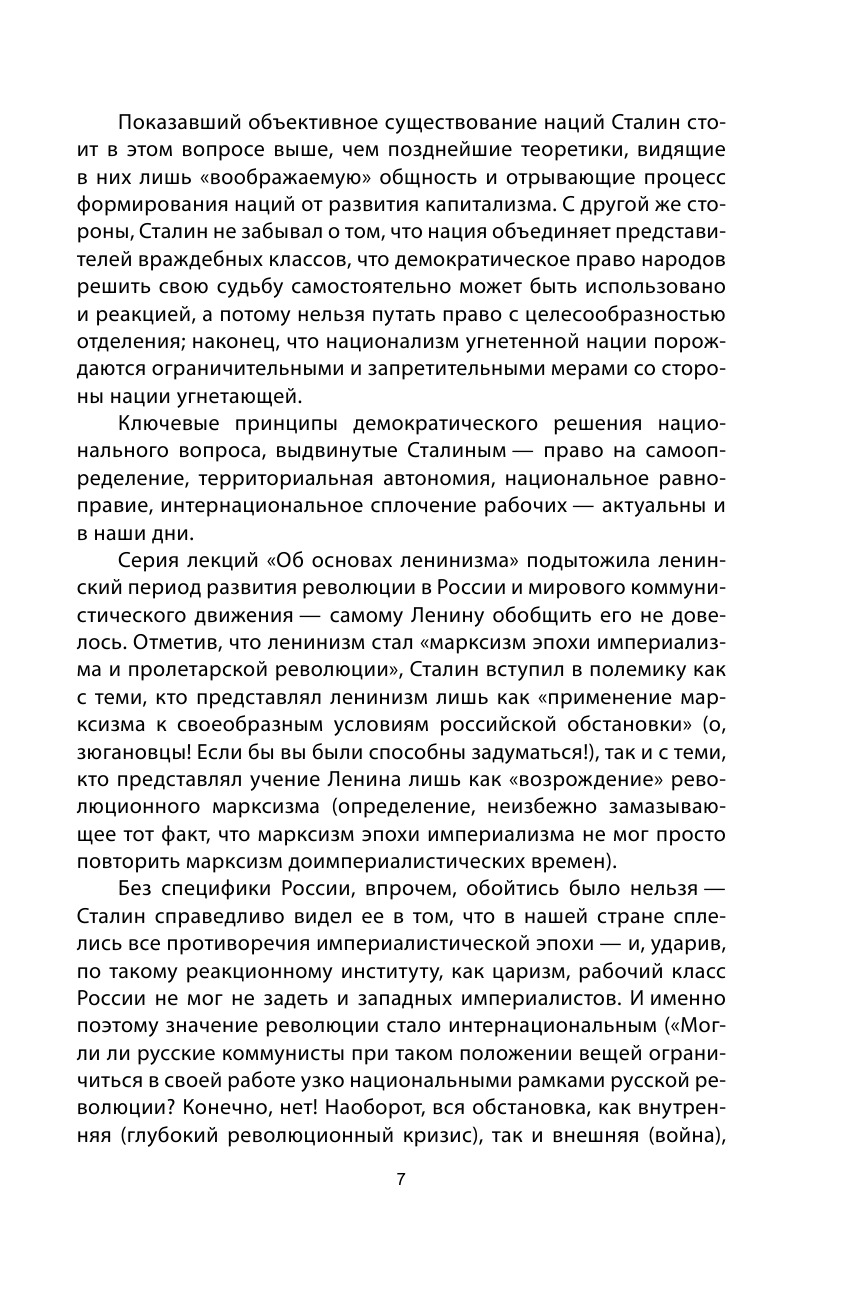 Показавший объективное существование наций Сталин стоит в этом вопросе выше, чем позднейшие теоретики, видящие в них лишь «воображаемую» общность и отрывающие процесс формирования наций от развития капитализма. С другой же стороны, Сталин не забывал о том, что нация объединяет представителей враждебных классов, что демократическое право народов решить свою судьбу самостоятельно может быть использовано и реакцией, а потому нельзя путать право с целесообразностью отделения; наконец, что национализм угнетенной нации порождаются ограничительными и запретительными мерами со стороны нации угнетающей.

Ключевые принципы демократического решения национального вопроса, выдвинутые Сталиным — право на самоопределение, территориальная автономия, национальное равноправие, интернациональное сплочение рабочих — актуальны и в наши дни.

Серия лекций «Об основах ленинизма» подытожила ленинский период развития революции в России и мирового коммунистического движения — самому Ленину обобщить его не довелось. Отметив, что ленинизм стал «марксизм эпохи империализма и пролетарской революции», Сталин вступил в полемику как с теми, кто представлял ленинизм лишь как «применение марксизма к своеобразным условиям российской обстановки» (о, зюгановцы! Если бы вы были способны задуматься!), так и с теми, кто представлял учение Ленина лишь как «возрождение» революционного марксизма (определение, неизбежно замазывающее тот факт, что марксизм эпохи империализма не мог просто повторить марксизм доимпериалистических времен).

Без специфики России, впрочем, обойтись было нельзя — Сталин справедливо видел ее в том, что в нашей стране сплелись все противоречия империалистической эпохи — и, ударив, по такому реакционному институту, как царизм, рабочий класс России не мог не задеть и западных империалистов. И именно поэтому значение революции стало интернациональным («Могли ли русские коммунисты при таком положении вещей ограничиться в своей работе узко национальными рамками русской революции? Конечно, нет! Наоборот, вся обстановка, как внутренняя (глубокий революционный кризис), так и внешняя (война),

7